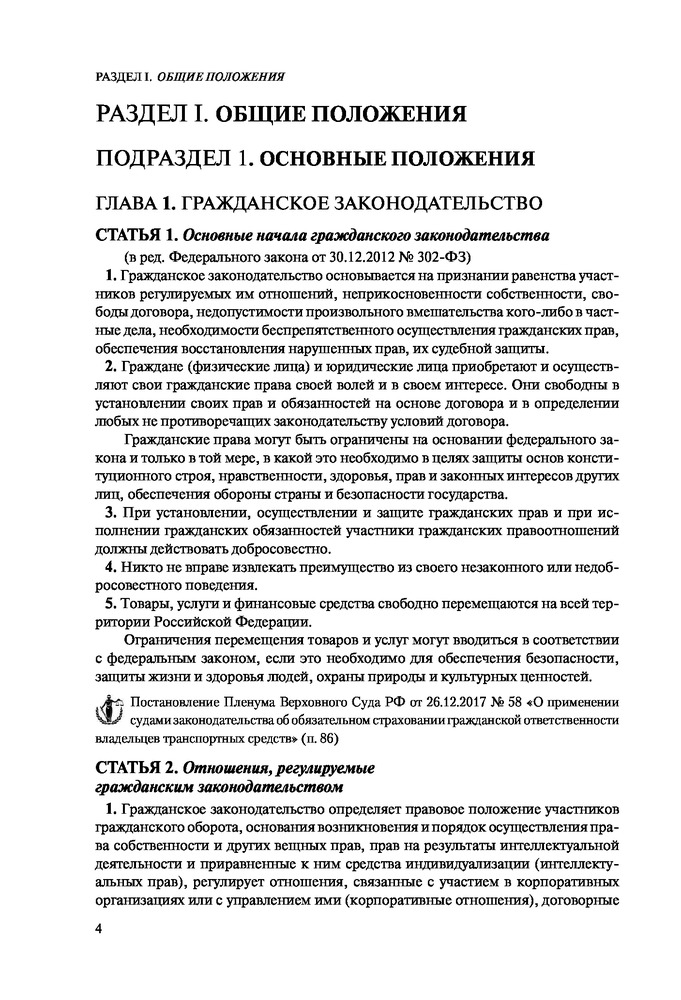 РАЗДЕЛ I. ОБЩИЕ ПОЛОЖЕНИЯ

РАЗДЕЛ I. ОБЩИЕ ПОЛОЖЕНИЯ

ПОДРАЗДЕЛ 1. ОСНОВНЫЕ ПОЛОЖЕНИЯ

ГЛАВА 1. ГРАЖДАНСКОЕ ЗАКОНОДАТЕЛЬСТВО

СТАТЬЯ 1. Основные начала гражданского законодательства

(в ред. Федерального закона от 30.12.2012 № 302-ФЗ)

1. Гражданское законодательство основывается на признании равенства участников регулируемых им отношений, неприкосновенности собственности, свободы договора, недопустимости произвольного вмешательства кого-либо в частные дела, необходимости беспрепятственного осуществления гражданских прав, обеспечения восстановления нарушенных прав, их судебной защиты.

2. Граждане (физические лица) и юридические лица приобретают и осуществляют свои гражданские права своей волей и в своем интересе. Они свободны в установлении своих прав и обязанностей на основе договора и в определении любых не противоречащих законодательству условий договора.

Гражданские права могут быть ограничены на основании федерального закона и только в той мере, в какой это необходимо в целях защиты основ конституционного строя, нравственности, здоровья, прав и законных интересов других лиц, обеспечения обороны страны и безопасности государства.

3. При установлении, осуществлении и защите гражданских прав и при исполнении гражданских обязанностей участники гражданских правоотношений должны действовать добросовестно.

4. Никто не вправе извлекать преимущество из своего незаконного или недобросовестного поведения.

5. Товары, услуги и финансовые средства свободно перемещаются на всей территории Российской Федерации.

Ограничения перемещения товаров и услуг могут вводиться в соответствии с федеральным законом, если это необходимо для обеспечения безопасности, защиты жизни и здоровья людей, охраны природы и культурных ценностей.

Постановление Пленума Верховного Суда РФ от 26.12.2017 № 58 «О применении судами законодательства об обязательном страховании гражданской ответственности владельцев транспортных средств» (п. 86)

СТАТЬЯ 2. Отношения, регулируемые гражданским законодательством

1. Гражданское законодательство определяет правовое положение участников гражданского оборота, основания возникновения и порядок осуществления права собственности и других вещных прав, прав на результаты интеллектуальной деятельности и приравненные к ним средства индивидуализации (интеллектуальных прав), регулирует отношения, связанные с участием в корпоративных организациях или с управлением ими (корпоративные отношения), договорные

4